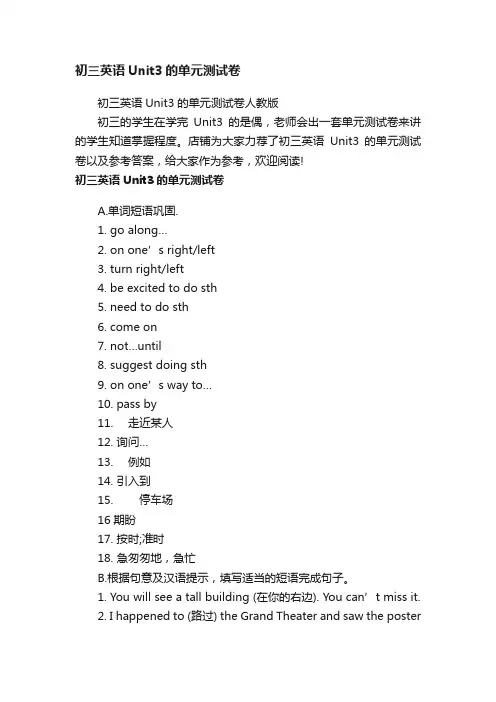 初三英语 Unit3 的单元测试卷

初三英语 Unit3 的单元测试卷人教版

初三的学生在学完 Unit3 的是偶，老师会出一套单元测试卷来讲的学生知道掌握程度。店铺为大家力荐了初三英语 Unit3 的单元测试卷以及参考答案，给大家作为参考，欢迎阅读!

初三英语 Unit3 的单元测试卷

A.单词短语巩固.

1. go along...

2. on one’s right/left

3. turn right/left

4. be excited to do sth

5. need to do sth

6. come on

7. not...until

8. suggest doing sth

9. on one’s way to...

10. pass by

11. 走近某人

12. 询问...

13. 例如

14. 引入到

15. 停车场

16 期盼

17. 按时;准时

18. 急匆匆地，急忙

B.根据句意及汉语提示，填写适当的短语完成句子。

1. You will see a tall building (在你的右边). You can’t miss it.

2. I happened to (路过) the Grand Theater and saw the poster